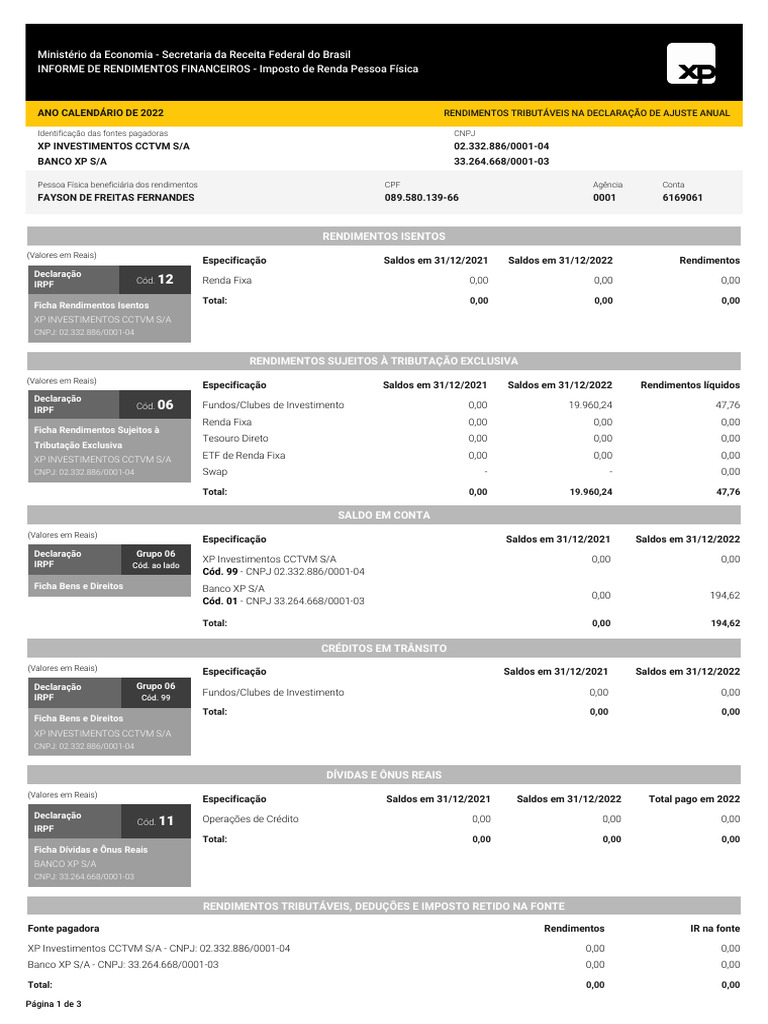 Ministério da Economia - Secretaria da Receita Federal do Brasil
INFORME DE RENDIMENTOS FINANCEIROS - Imposto de Renda Pessoa Física

XP

ANO CALENDÁRIO DE 2022
RENDIMENTOS TRIBUTÁVEIS NA DECLARAÇÃO DE AJUSTE ANUAL

Identificação das fontes pagadoras
XP INVESTIMENTOS CCTVM S/A
BANCO XP S/A

CNPJ
02.332.886/0001-04
33.264.668/0001-03

Pessoa Física beneficiária dos rendimentos
FAYSON DE FREITAS FERNANDES

CPF
089.580.139-66

Agência
0001

Conta
6169061

RENDIMENTOS ISENTOS

(Valores em Reais)
Declaração IRPF
Cód. 12
Ficha Rendimentos Isentos
XP INVESTIMENTOS CCTVM S/A
CNPJ: 02.332.886/0001-04

| Especificação | Saldos em 31/12/2021 | Saldos em 31/12/2022 | Rendimentos |
|---|---|---|---|
| Renda Fixa | 0,00 | 0,00 | 0,00 |
| Total: | 0,00 | 0,00 | 0,00 |

RENDIMENTOS SUJEITOS À TRIBUTAÇÃO EXCLUSIVA

(Valores em Reais)
Declaração IRPF
Cód. 06
Ficha Rendimentos Sujeitos à Tributação Exclusiva
XP INVESTIMENTOS CCTVM S/A
CNPJ: 02.332.886/0001-04

| Especificação | Saldos em 31/12/2021 | Saldos em 31/12/2022 | Rendimentos líquidos |
|---|---|---|---|
| Fundos/Clubes de Investimento | 0,00 | 19.960,24 | 47,76 |
| Renda Fixa | 0,00 | 0,00 | 0,00 |
| Tesouro Direto | 0,00 | 0,00 | 0,00 |
| ETF de Renda Fixa | 0,00 | 0,00 | 0,00 |
| Swap | - | - | 0,00 |
| Total: | 0,00 | 19.960,24 | 47,76 |

SALDO EM CONTA

(Valores em Reais)
Declaração IRPF
Grupo 06
Cód. ao lado
Ficha Bens e Direitos

| Especificação | Saldos em 31/12/2021 | Saldos em 31/12/2022 |
|---|---|---|
| XP Investimentos CCTVM S/A Cód. 99 - CNPJ 02.332.886/0001-04 | 0,00 | 0,00 |
| Banco XP S/A Cód. 01 - CNPJ 33.264.668/0001-03 | 0,00 | 194,62 |
| Total: | 0,00 | 194,62 |

CRÉDITOS EM TRÂNSITO

(Valores em Reais)
Declaração IRPF
Grupo 06
Cód. 99
Ficha Bens e Direitos
XP INVESTIMENTOS CCTVM S/A
CNPJ: 02.332.886/0001-04

| Especificação | Saldos em 31/12/2021 | Saldos em 31/12/2022 |
|---|---|---|
| Fundos/Clubes de Investimento | 0,00 | 0,00 |
| Total: | 0,00 | 0,00 |

DÍVIDAS E ÔNUS REAIS

(Valores em Reais)
Declaração IRPF
Cód. 11
Ficha Dívidas e Ônus Reais
BANCO XP S/A
CNPJ: 33.264.668/0001-03

| Especificação | Saldos em 31/12/2021 | Saldos em 31/12/2022 | Total pago em 2022 |
|---|---|---|---|
| Operações de Crédito | 0,00 | 0,00 | 0,00 |
| Total: | 0,00 | 0,00 | 0,00 |

RENDIMENTOS TRIBUTÁVEIS, DEDUÇÕES E IMPOSTO RETIDO NA FONTE

| Fonte pagadora | Rendimentos | IR na fonte |
|---|---|---|
| XP Investimentos CCTVM S/A - CNPJ: 02.332.886/0001-04 | 0,00 | 0,00 |
| Banco XP S/A - CNPJ: 33.264.668/0001-03 | 0,00 | 0,00 |
| Total: | 0,00 | 0,00 |

Página 1 de 3